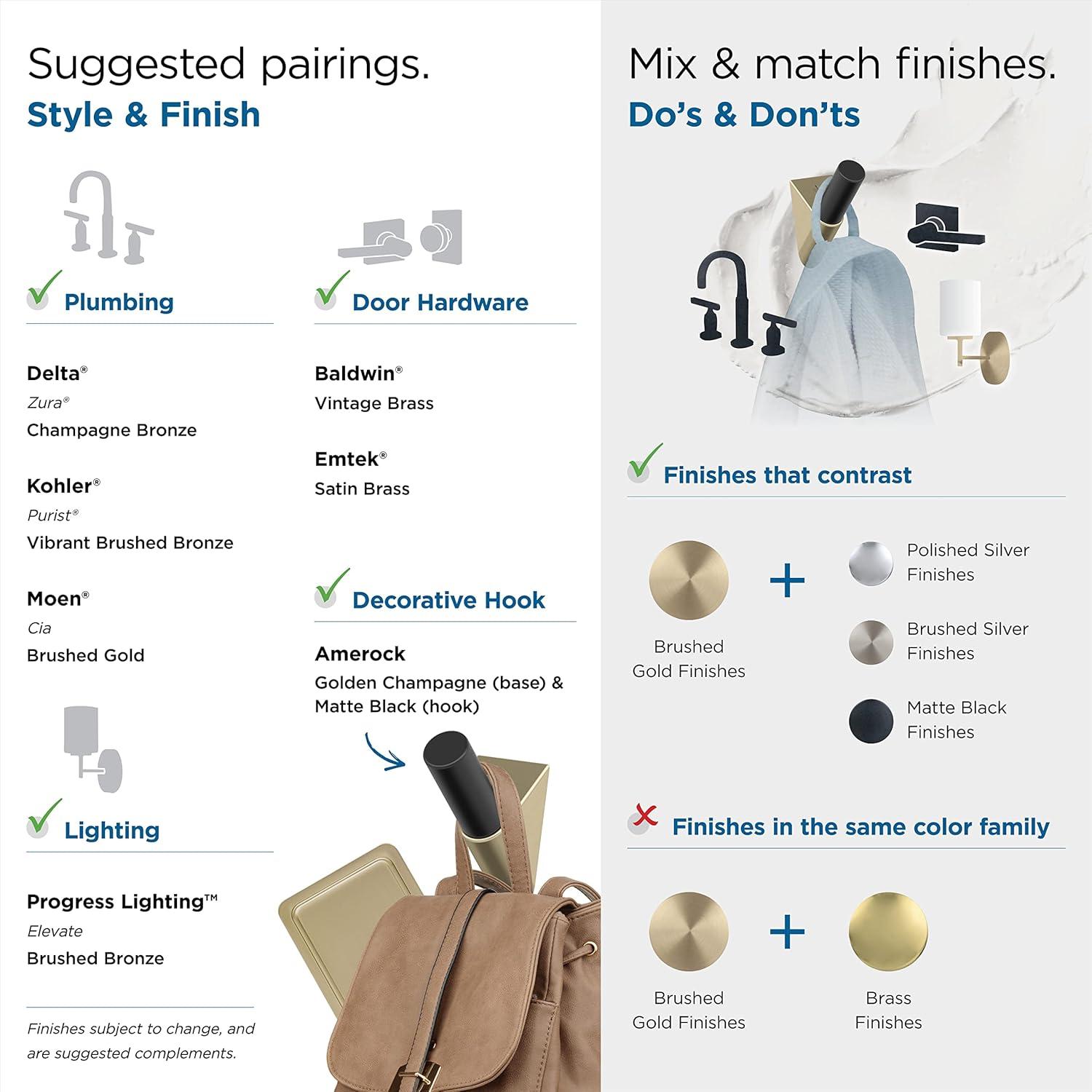 Suggested pairings.
Style & Finish

Plumbing

Delta®
Zura®
Champagne Bronze

Kohler®
Purist®
Vibrant Brushed Bronze

Moen®
Cia
Brushed Gold

Lighting

Progress Lighting™
Elevate
Brushed Bronze

Finishes subject to change, and are suggested complements.

Door Hardware

Baldwin®
Vintage Brass

Emtek®
Satin Brass

Decorative Hook

Amerock
Golden Champagne (base) & Matte Black (hook)

Mix & match finishes.
Do's & Don'ts

Finishes that contrast

Brushed Gold Finishes
+
Polished Silver Finishes
Brushed Silver Finishes
Matte Black Finishes

Finishes in the same color family

Brushed Gold Finishes
+
Brass Finishes